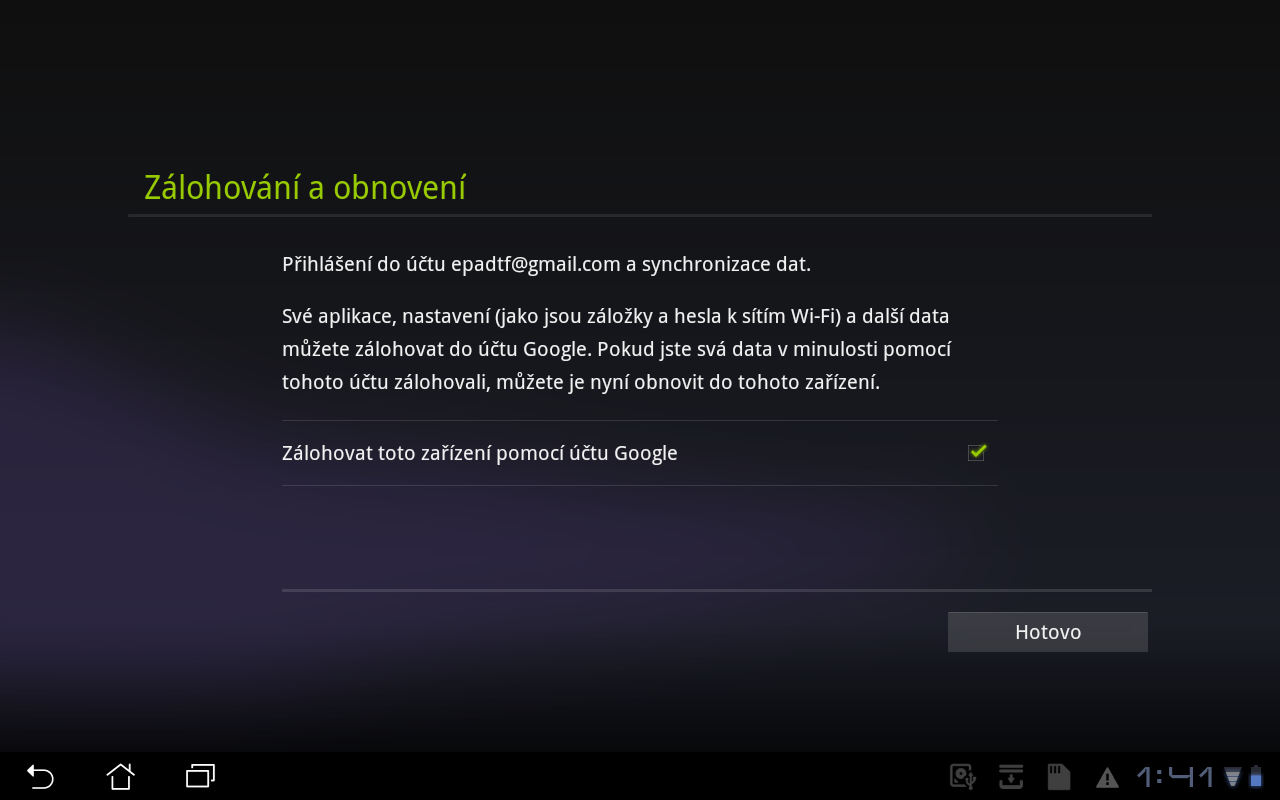 Zálohování a obnovení

Přihlášení do účtu epadtf@gmail.com a synchronizace dat.

Své aplikace, nastavení (jako jsou záložky a hesla k sítím Wi-Fi) a další data můžete zálohovat do účtu Google. Pokud jste svá data v minulosti pomocí tohoto účtu zálohovali, můžete je nyní obnovit do tohoto zařízení.

Zálohovat toto zařízení pomocí účtu Google

Hotovo

1:41